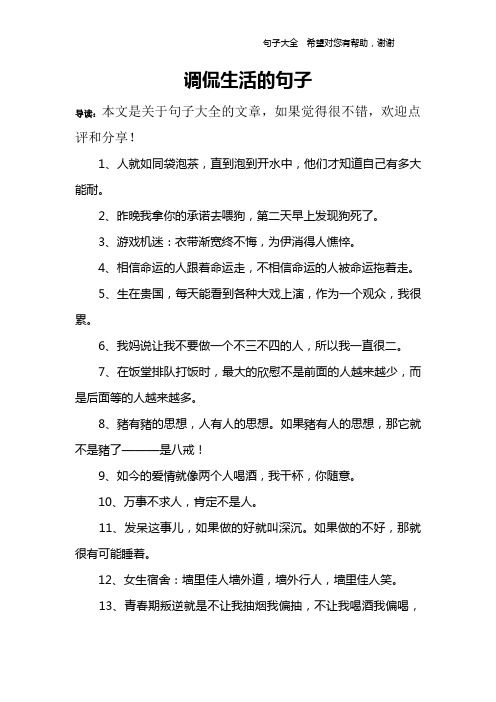 句子大全　希望对您有帮助，谢谢

调侃生活的句子

导读：本文是关于句子大全的文章，如果觉得很不错，欢迎点评和分享！

1、人就如同袋泡茶，直到泡到开水中，他们才知道自己有多大能耐。

2、昨晚我拿你的承诺去喂狗，第二天早上发现狗死了。

3、游戏机迷：衣带渐宽终不悔，为伊消得人憔悴。

4、相信命运的人跟着命运走，不相信命运的人被命运拖着走。

5、生在贵国，每天能看到各种大戏上演，作为一个观众，我很累。

6、我妈说让我不要做一个不三不四的人，所以我一直很二。

7、在饭堂排队打饭时，最大的欣慰不是前面的人越来越少，而是后面等的人越来越多。

8、猪有猪的思想，人有人的思想。如果猪有人的思想，那它就不是猪了———是八戒！

9、如今的爱情就像两个人喝酒，我干杯，你随意。

10、万事不求人，肯定不是人。

11、发呆这事儿，如果做的好就叫深沉。如果做的不好，那就很有可能睡着。

12、女生宿舍：墙里佳人墙外道，墙外行人，墙里佳人笑。

13、青春期叛逆就是不让我抽烟我偏抽，不让我喝酒我偏喝，